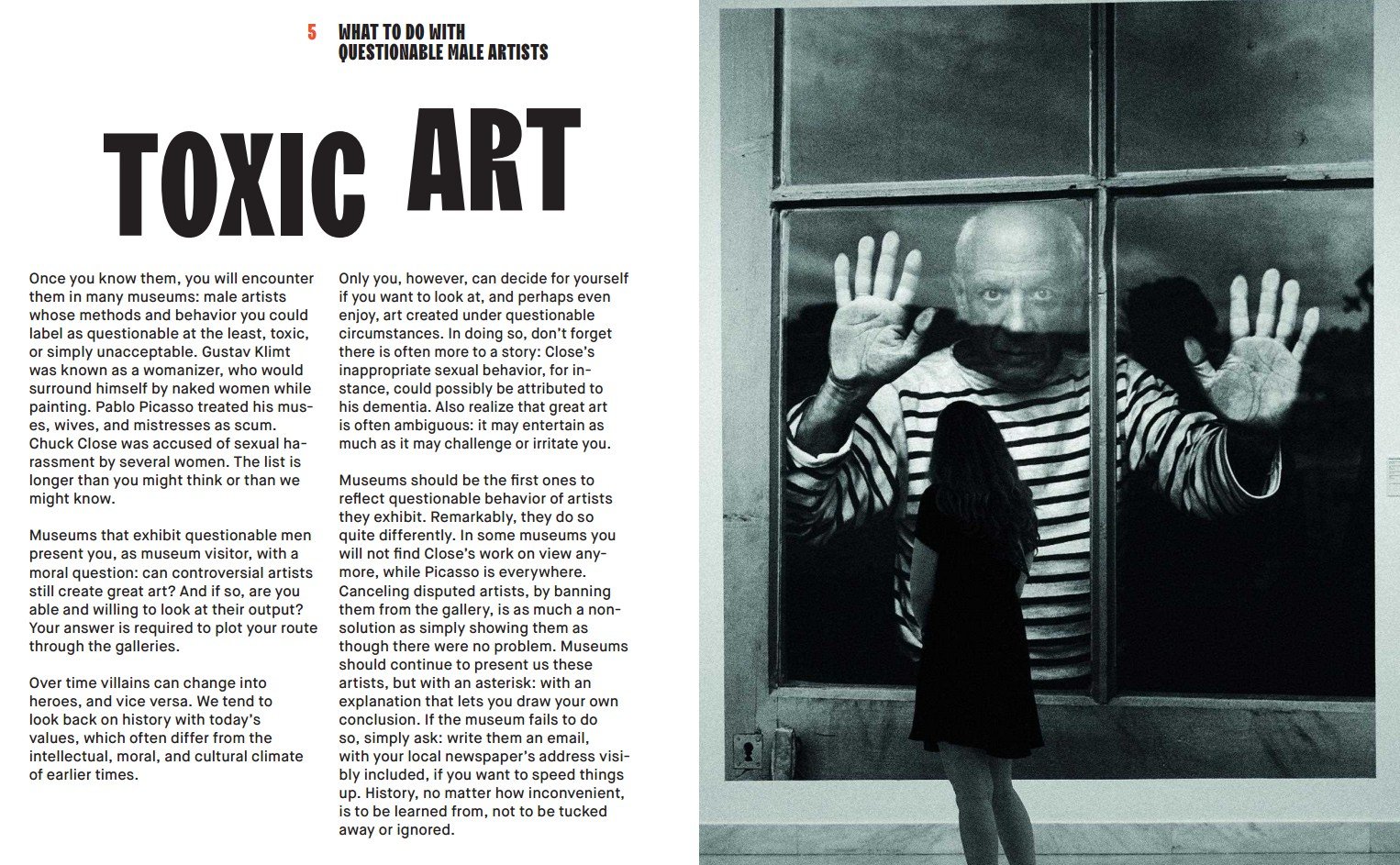 5 WHAT TO DO WITH QUESTIONABLE MALE ARTISTS

TOXIC ART

Once you know them, you will encounter them in many museums: male artists whose methods and behavior you could label as questionable at the least, toxic, or simply unacceptable. Gustav Klimt was known as a womanizer, who would surround himself by naked women while painting. Pablo Picasso treated his muses, wives, and mistresses as scum. Chuck Close was accused of sexual harassment by several women. The list is longer than you might think or than we might know.

Museums that exhibit questionable men present you, as museum visitor, with a moral question: can controversial artists still create great art? And if so, are you able and willing to look at their output? Your answer is required to plot your route through the galleries.

Over time villains can change into heroes, and vice versa. We tend to look back on history with today's values, which often differ from the intellectual, moral, and cultural climate of earlier times.

Only you, however, can decide for yourself if you want to look at, and perhaps even enjoy, art created under questionable circumstances. In doing so, don't forget there is often more to a story: Close's inappropriate sexual behavior, for instance, could possibly be attributed to his dementia. Also realize that great art is often ambiguous: it may entertain as much as it may challenge or irritate you.

Museums should be the first ones to reflect questionable behavior of artists they exhibit. Remarkably, they do so quite differently. In some museums you will not find Close's work on view anymore, while Picasso is everywhere. Canceling disputed artists, by banning them from the gallery, is as much a non-solution as simply showing them as though there were no problem. Museums should continue to present us these artists, but with an asterisk: with an explanation that lets you draw your own conclusion. If the museum fails to do so, simply ask: write them an email, with your local newspaper's address visibly included, if you want to speed things up. History, no matter how inconvenient, is to be learned from, not to be tucked away or ignored.